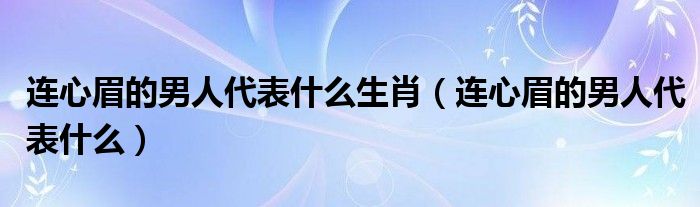 连心眉的男人代表什么生肖（连心眉的男人代表什么）